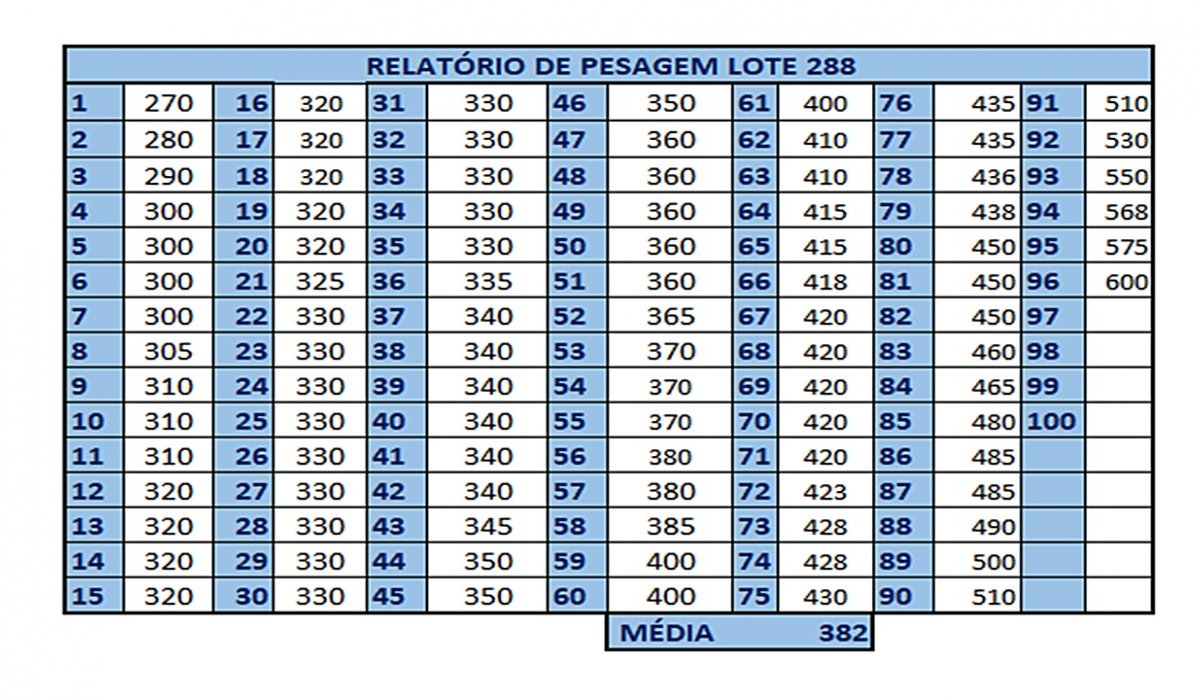 RELATÓRIO DE PESAGEM LOTE 288

| | | | | | | | | | | | | | |
|---|---|---|---|---|---|---|---|---|---|---|---|---|---|
| 1 | 270 | 16 | 320 | 31 | 330 | 46 | 350 | 61 | 400 | 76 | 435 | 91 | 510 |
| 2 | 280 | 17 | 320 | 32 | 330 | 47 | 360 | 62 | 410 | 77 | 435 | 92 | 530 |
| 3 | 290 | 18 | 320 | 33 | 330 | 48 | 360 | 63 | 410 | 78 | 436 | 93 | 550 |
| 4 | 300 | 19 | 320 | 34 | 330 | 49 | 360 | 64 | 415 | 79 | 438 | 94 | 568 |
| 5 | 300 | 20 | 320 | 35 | 330 | 50 | 360 | 65 | 415 | 80 | 450 | 95 | 575 |
| 6 | 300 | 21 | 325 | 36 | 335 | 51 | 360 | 66 | 418 | 81 | 450 | 96 | 600 |
| 7 | 300 | 22 | 330 | 37 | 340 | 52 | 365 | 67 | 420 | 82 | 450 | 97 | |
| 8 | 305 | 23 | 330 | 38 | 340 | 53 | 370 | 68 | 420 | 83 | 460 | 98 | |
| 9 | 310 | 24 | 330 | 39 | 340 | 54 | 370 | 69 | 420 | 84 | 465 | 99 | |
| 10 | 310 | 25 | 330 | 40 | 340 | 55 | 370 | 70 | 420 | 85 | 480 | 100 | |
| 11 | 310 | 26 | 330 | 41 | 340 | 56 | 380 | 71 | 420 | 86 | 485 | | |
| 12 | 320 | 27 | 330 | 42 | 340 | 57 | 380 | 72 | 423 | 87 | 485 | | |
| 13 | 320 | 28 | 330 | 43 | 345 | 58 | 385 | 73 | 428 | 88 | 490 | | |
| 14 | 320 | 29 | 330 | 44 | 350 | 59 | 400 | 74 | 428 | 89 | 500 | | |
| 15 | 320 | 30 | 330 | 45 | 350 | 60 | 400 | 75 | 430 | 90 | 510 | | |

MÉDIA 382